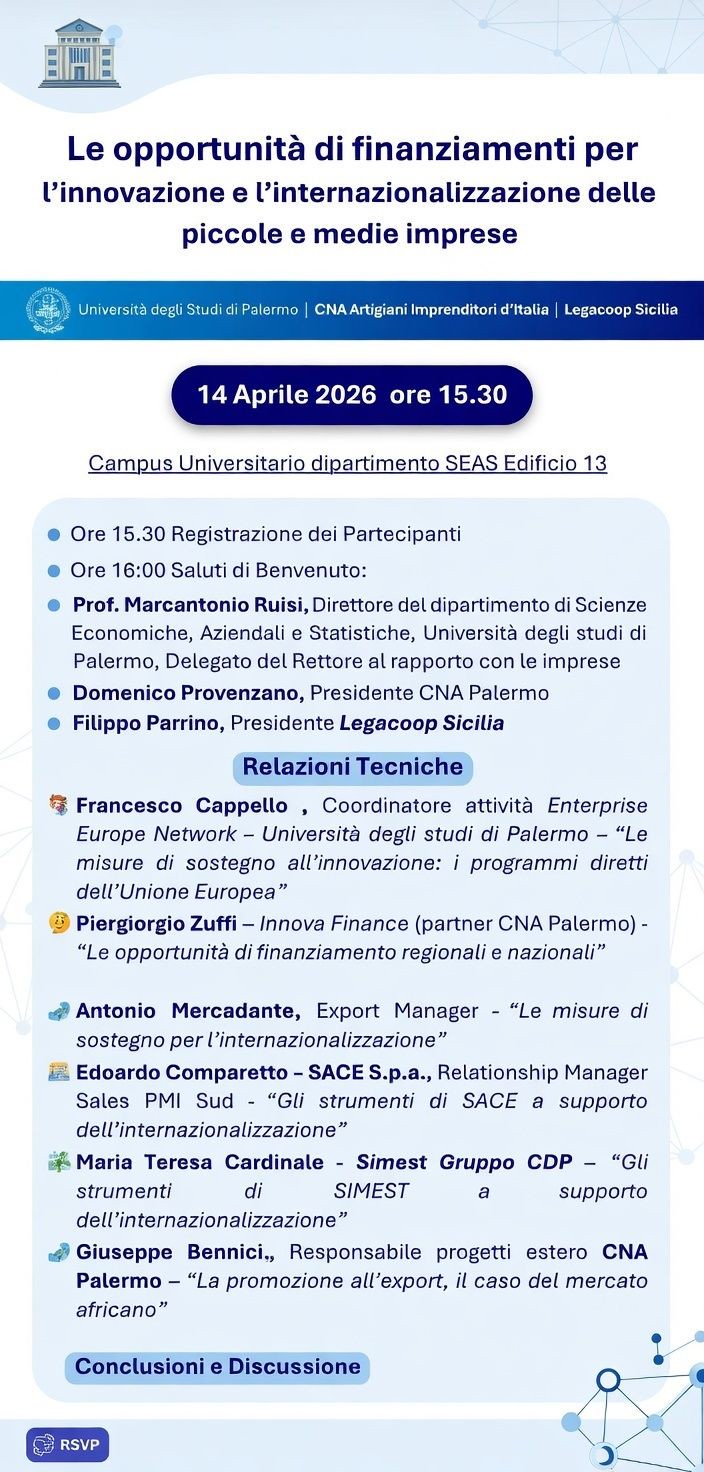 Le opportunità di finanziamenti per l'innovazione e l'internazionalizzazione delle piccole e medie imprese

Università degli Studi di Palermo | CNA Artigiani Imprenditori d'Italia | Legacoop Sicilia

14 Aprile 2026 ore 15.30

Campus Universitario dipartimento SEAS Edificio 13

Ore 15.30 Registrazione dei Partecipanti

Ore 16:00 Saluti di Benvenuto:

Prof. Marcantonio Ruisi, Direttore del dipartimento di Scienze Economiche, Aziendali e Statistiche, Università degli studi di Palermo, Delegato del Rettore al rapporto con le imprese

Domenico Provenzano, Presidente CNA Palermo

Filippo Parrino, Presidente Legacoop Sicilia

Relazioni Tecniche

Francesco Cappello , Coordinatore attività Enterprise Europe Network – Università degli studi di Palermo – "Le misure di sostegno all'innovazione: i programmi diretti dell'Unione Europea"

Piergiorgio Zuffi – Innova Finance (partner CNA Palermo) - "Le opportunità di finanziamento regionali e nazionali"

Antonio Mercadante, Export Manager - "Le misure di sostegno per l'internazionalizzazione"

Edoardo Comparetto – SACE S.p.a., Relationship Manager Sales PMI Sud - "Gli strumenti di SACE a supporto dell'internazionalizzazione"

Maria Teresa Cardinale - Simest Gruppo CDP – "Gli strumenti di SIMEST a supporto dell'internazionalizzazione"

Giuseppe Bennici., Responsabile progetti estero CNA Palermo – "La promozione all'export, il caso del mercato africano"

Conclusioni e Discussione

RSVP